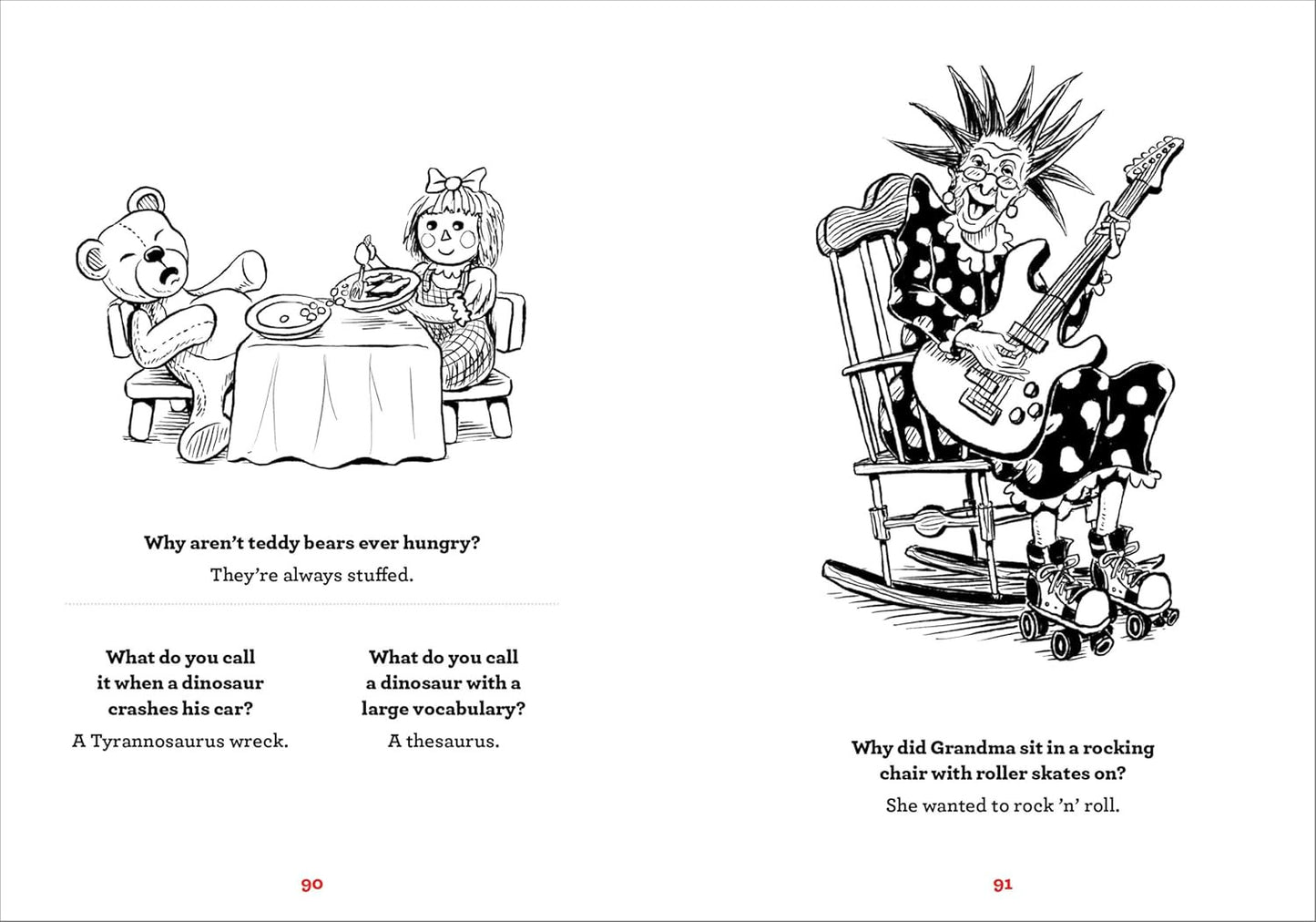 Why aren't teddy bears ever hungry?

They're always stuffed.

What do you call it when a dinosaur crashes his car?

A Tyrannosaurus wreck.

What do you call a dinosaur with a large vocabulary?

A thesaurus.

90

Why did Grandma sit in a rocking chair with roller skates on?

She wanted to rock 'n' roll.

91